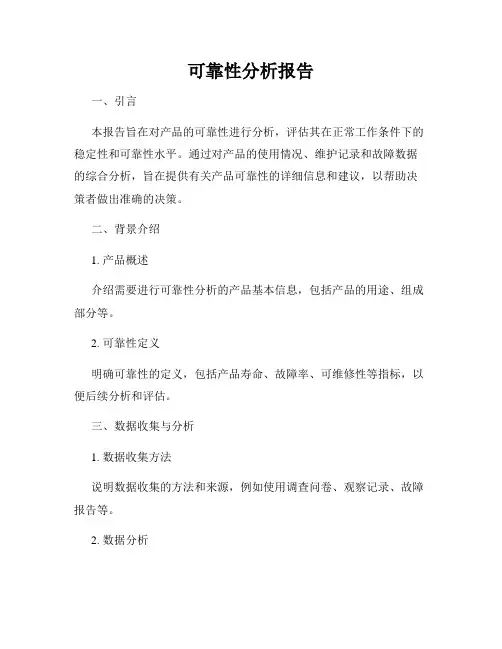 可靠性分析报告

一、引言

本报告旨在对产品的可靠性进行分析，评估其在正常工作条件下的稳定性和可靠性水平。通过对产品的使用情况、维护记录和故障数据的综合分析，旨在提供有关产品可靠性的详细信息和建议，以帮助决策者做出准确的决策。

二、背景介绍

1. 产品概述

介绍需要进行可靠性分析的产品基本信息，包括产品的用途、组成部分等。

2. 可靠性定义

明确可靠性的定义，包括产品寿命、故障率、可维修性等指标，以便后续分析和评估。

三、数据收集与分析

1. 数据收集方法

说明数据收集的方法和来源，例如使用调查问卷、观察记录、故障报告等。

2. 数据分析